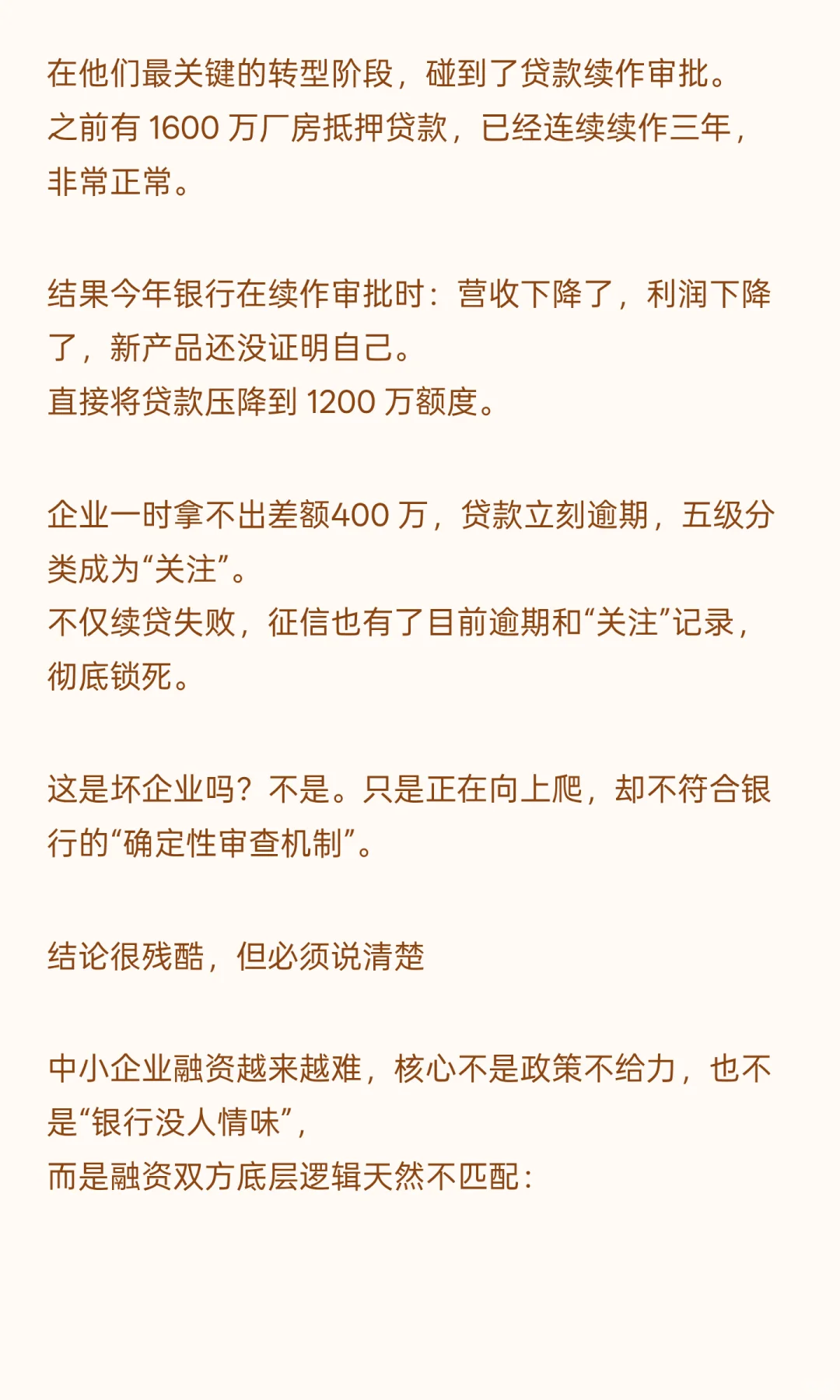 在他们最关键的转型阶段，碰到了贷款续作审批。
之前有 1600 万厂房抵押贷款，已经连续续作三年，非常正常。

结果今年银行在续作审批时：营收下降了，利润下降了，新产品还没证明自己。
直接将贷款压降到 1200 万额度。

企业一时拿不出差额400 万，贷款立刻逾期，五级分类成为“关注”。
不仅续贷失败，征信也有了目前逾期和“关注”记录，彻底锁死。

这是坏企业吗？不是。只是正在向上爬，却不符合银行的“确定性审查机制”。

结论很残酷，但必须说清楚

中小企业融资越来越难，核心不是政策不给力，也不是“银行没人情味”，
而是融资双方底层逻辑天然不匹配：